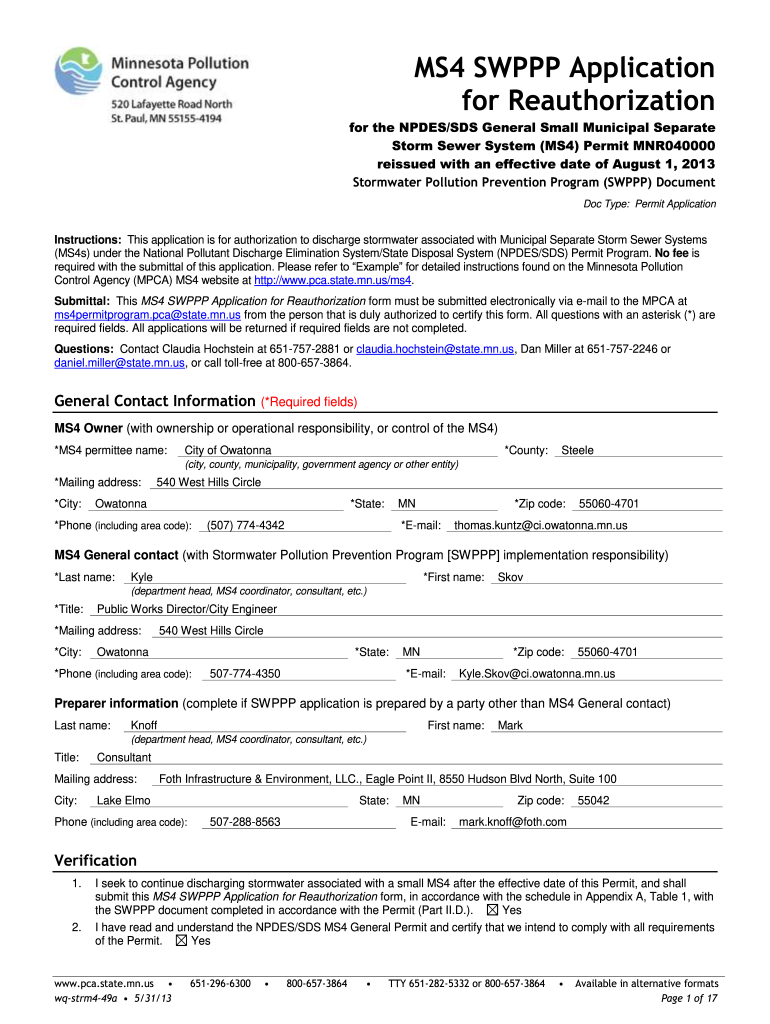 Minnesota Pollution Control Agency
520 Lafayette Road North
St. Paul, MN 55155-4194

MS4 SWPPP Application for Reauthorization

for the NPDES/SDS General Small Municipal Separate Storm Sewer System (MS4) Permit MNR040000 reissued with an effective date of August 1, 2013
Stormwater Pollution Prevention Program (SWPPP) Document

Doc Type: Permit Application

Instructions: This application is for authorization to discharge stormwater associated with Municipal Separate Storm Sewer Systems (MS4s) under the National Pollutant Discharge Elimination System/State Disposal System (NPDES/SDS) Permit Program. No fee is required with the submittal of this application. Please refer to "Example" for detailed instructions found on the Minnesota Pollution Control Agency (MPCA) MS4 website at http://www.pca.state.mn.us/ms4.

Submittal: This MS4 SWPPP Application for Reauthorization form must be submitted electronically via e-mail to the MPCA at ms4permitprogram.pca@state.mn.us from the person that is duly authorized to certify this form. All questions with an asterisk (*) are required fields. All applications will be returned if required fields are not completed.

Questions: Contact Claudia Hochstein at 651-757-2881 or claudia.hochstein@state.mn.us, Dan Miller at 651-757-2246 or daniel.miller@state.mn.us, or call toll-free at 800-657-3864.

General Contact Information (*Required fields)

MS4 Owner (with ownership or operational responsibility, or control of the MS4)

*MS4 permittee name: City of Owatonna *County: Steele
(city, county, municipality, government agency or other entity)

*Mailing address: 540 West Hills Circle

*City: Owatonna *State: MN *Zip code: 55060-4701

*Phone (including area code): (507) 774-4342 *E-mail: thomas.kuntz@ci.owatonna.mn.us

MS4 General contact (with Stormwater Pollution Prevention Program [SWPPP] implementation responsibility)

*Last name: Kyle *First name: Skov
(department head, MS4 coordinator, consultant, etc.)

*Title: Public Works Director/City Engineer

*Mailing address: 540 West Hills Circle

*City: Owatonna *State: MN *Zip code: 55060-4701

*Phone (including area code): 507-774-4350 *E-mail: Kyle.Skov@ci.owatonna.mn.us

Preparer information (complete if SWPPP application is prepared by a party other than MS4 General contact)

Last name: Knoff First name: Mark
(department head, MS4 coordinator, consultant, etc.)

Title: Consultant

Mailing address: Foth Infrastructure & Environment, LLC., Eagle Point II, 8550 Hudson Blvd North, Suite 100

City: Lake Elmo State: MN Zip code: 55042

Phone (including area code): 507-288-8563 E-mail: mark.knoff@foth.com

Verification

1. I seek to continue discharging stormwater associated with a small MS4 after the effective date of this Permit, and shall submit this MS4 SWPPP Application for Reauthorization form, in accordance with the schedule in Appendix A, Table 1, with the SWPPP document completed in accordance with the Permit (Part II.D.). ☒ Yes

2. I have read and understand the NPDES/SDS MS4 General Permit and certify that we intend to comply with all requirements of the Permit. ☒ Yes

www.pca.state.mn.us • 651-296-6300 • 800-657-3864 • TTY 651-282-5332 or 800-657-3864 • Available in alternative formats
wq-strm4-49a • 5/31/13 Page 1 of 17